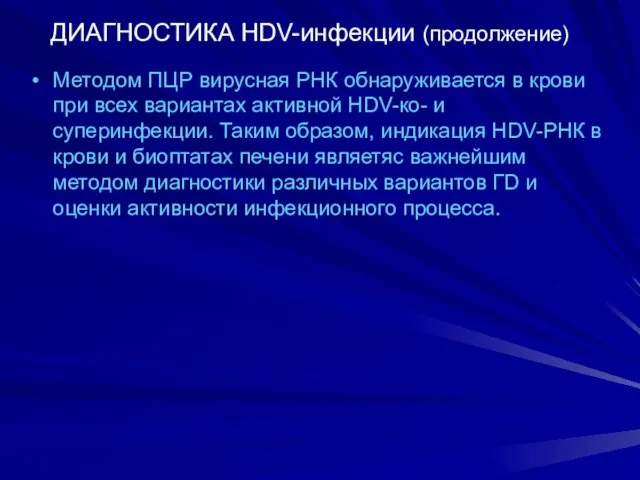 ДИАГНОСТИКА HDV-инфекции (продолжение)

• Методом ПЦР вирусная РНК обнаруживается в крови при всех вариантах активной HDV-ко- и суперинфекции. Таким образом, индикация HDV-РНК в крови и биоптатах печени являетяс важнейшим методом диагностики различных вариантов ГD и оценки активности инфекционного процесса.